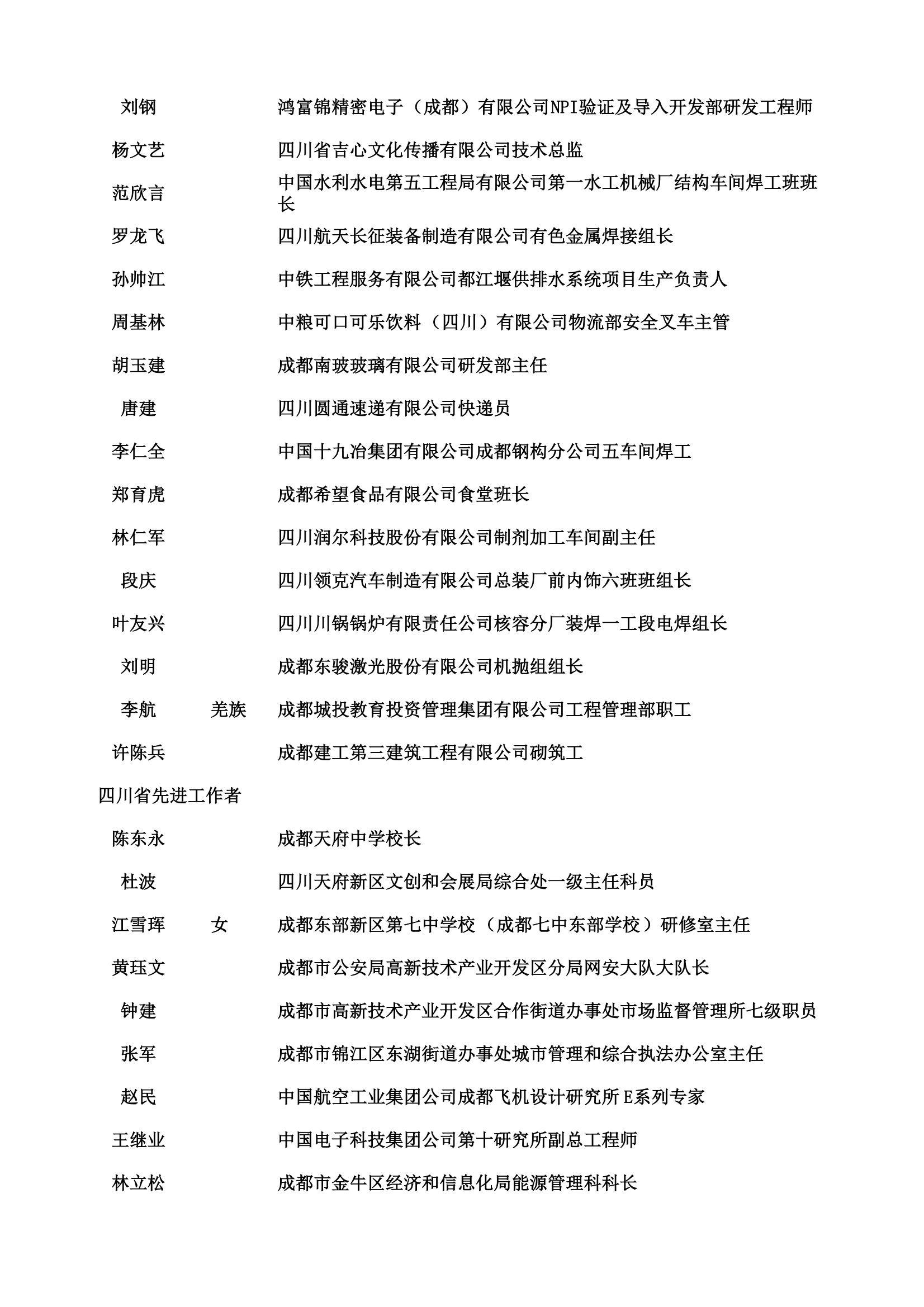 刘钢 鸿富锦精密电子（成都）有限公司NPI验证及导入开发部研发工程师

杨文艺 四川省吉心文化传播有限公司技术总监

范欣言 中国水利水电第五工程局有限公司第一水工机械厂结构车间焊工班班长

罗龙飞 四川航天长征装备制造有限公司有色金属焊接组长

孙帅江 中铁工程服务有限公司都江堰供排水系统项目生产负责人

周基林 中粮可口可乐饮料（四川）有限公司物流部安全叉车主管

胡玉建 成都南玻玻璃有限公司研发部主任

唐建 四川圆通速递有限公司快递员

李仁全 中国十九冶集团有限公司成都钢构分公司五车间焊工

郑育虎 成都希望食品有限公司食堂班长

林仁军 四川润尔科技股份有限公司制剂加工车间副主任

段庆 四川领克汽车制造有限公司总装厂前内饰六班班组长

叶友兴 四川川锅锅炉有限责任公司核容分厂装焊一工段电焊组长

刘明 成都东骏激光股份有限公司机抛组组长

李航 羌族 成都城投教育投资管理集团有限公司工程管理部职工

许陈兵 成都建工第三建筑工程有限公司砌筑工

四川省先进工作者

陈东永 成都天府中学校长

杜波 四川天府新区文创和会展局综合处一级主任科员

江雪珲 女 成都东部新区第七中学校（成都七中东部学校）研修室主任

黄珏文 成都市公安局高新技术产业开发区分局网安大队大队长

钟建 成都市高新技术产业开发区合作街道办事处市场监督管理所七级职员

张军 成都市锦江区东湖街道办事处城市管理和综合执法办公室主任

赵民 中国航空工业集团公司成都飞机设计研究所E系列专家

王继业 中国电子科技集团公司第十研究所副总工程师

林立松 成都市金牛区经济和信息化局能源管理科科长